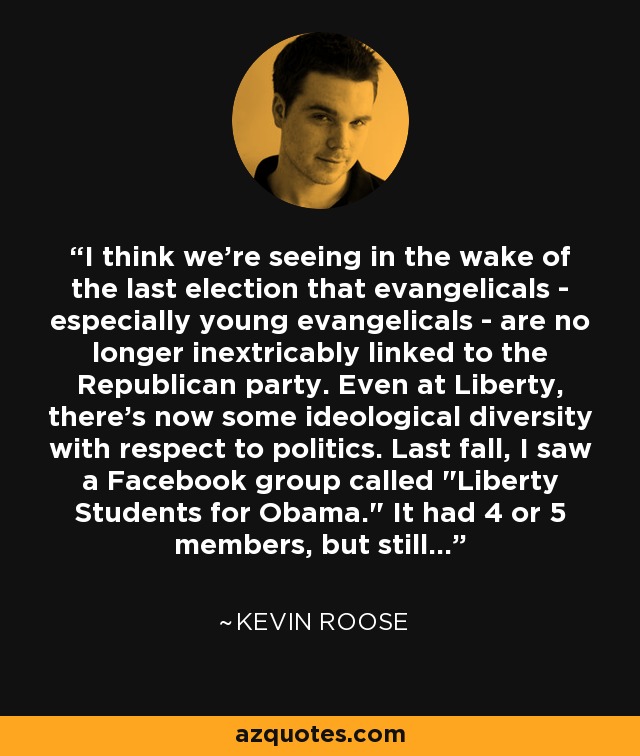 “I think we’re seeing in the wake of the last election that evangelicals - especially young evangelicals - are no longer inextricably linked to the Republican party. Even at Liberty, there’s now some ideological diversity with respect to politics. Last fall, I saw a Facebook group called "Liberty Students for Obama." It had 4 or 5 members, but still...”

~KEVIN ROOSE

azquotes.com